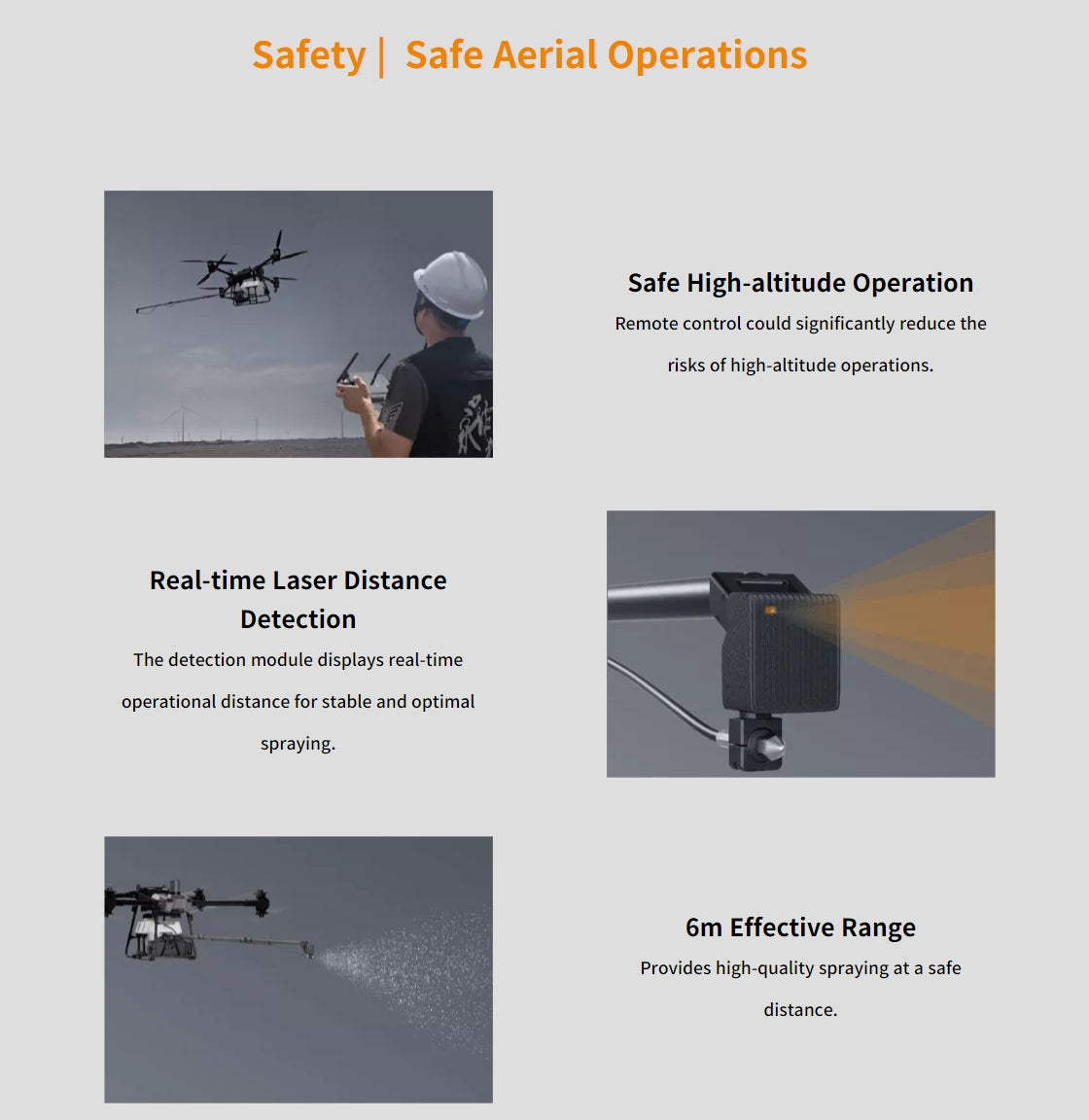 Safety | Safe Aerial Operations

Safe High-altitude Operation

Remote control could significantly reduce the risks of high-altitude operations.

Real-time Laser Distance Detection

The detection module displays real-time operational distance for stable and optimal spraying.

6m Effective Range

Provides high-quality spraying at a safe distance.